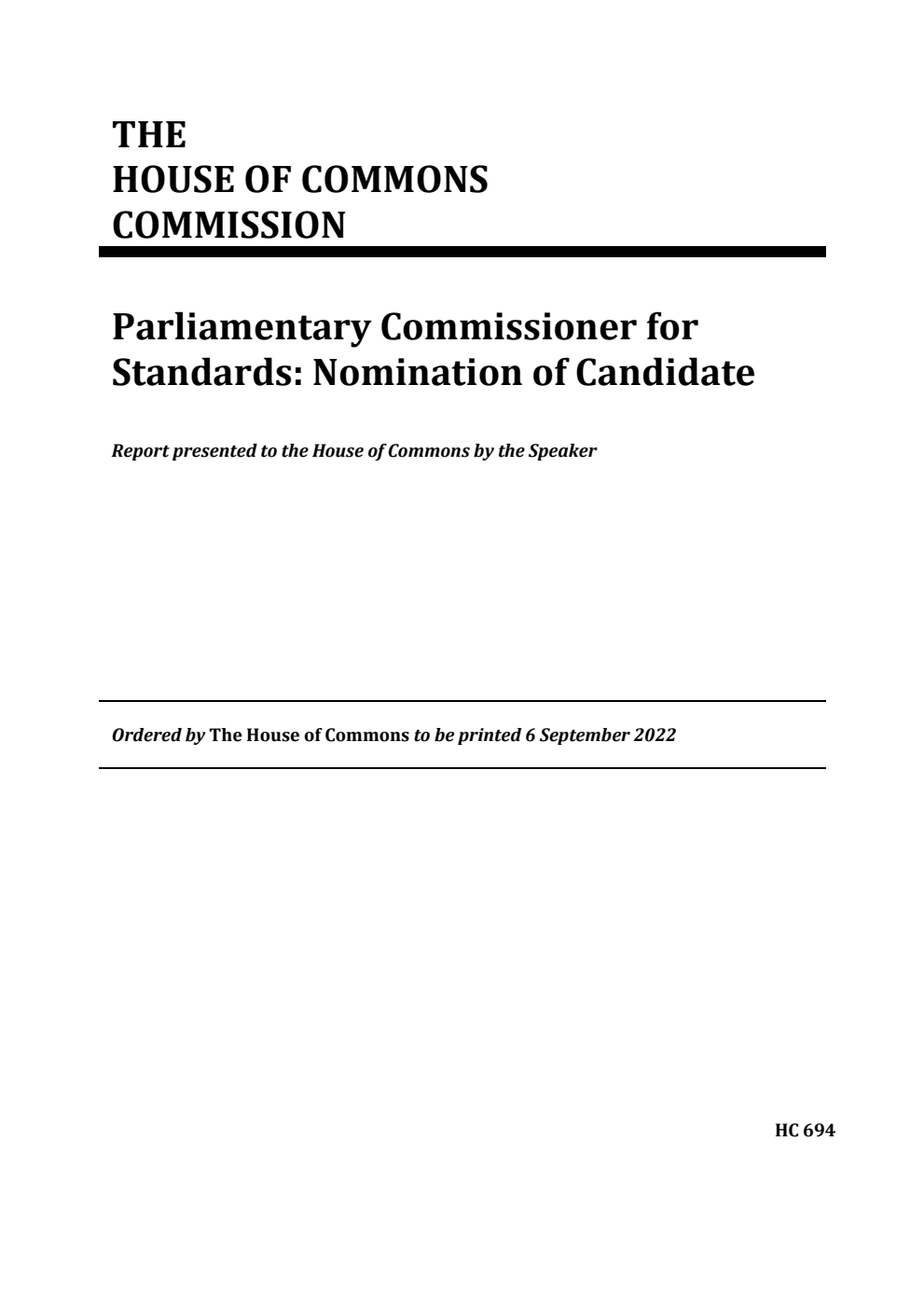 THE
HOUSE OF COMMONS
COMMISSION

Parliamentary Commissioner for Standards: Nomination of Candidate

Report presented to the House of Commons by the Speaker

Ordered by The House of Commons to be printed 6 September 2022

HC 694